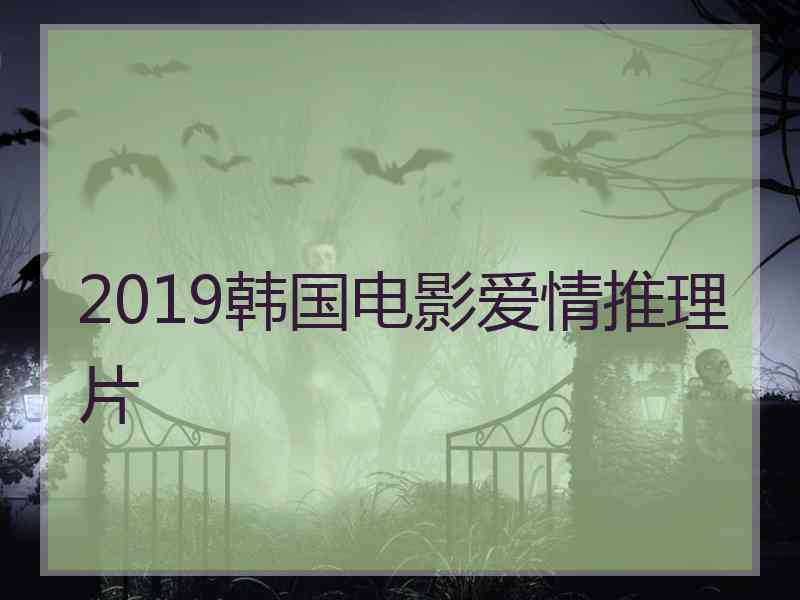 2019韩国电影爱情推理片